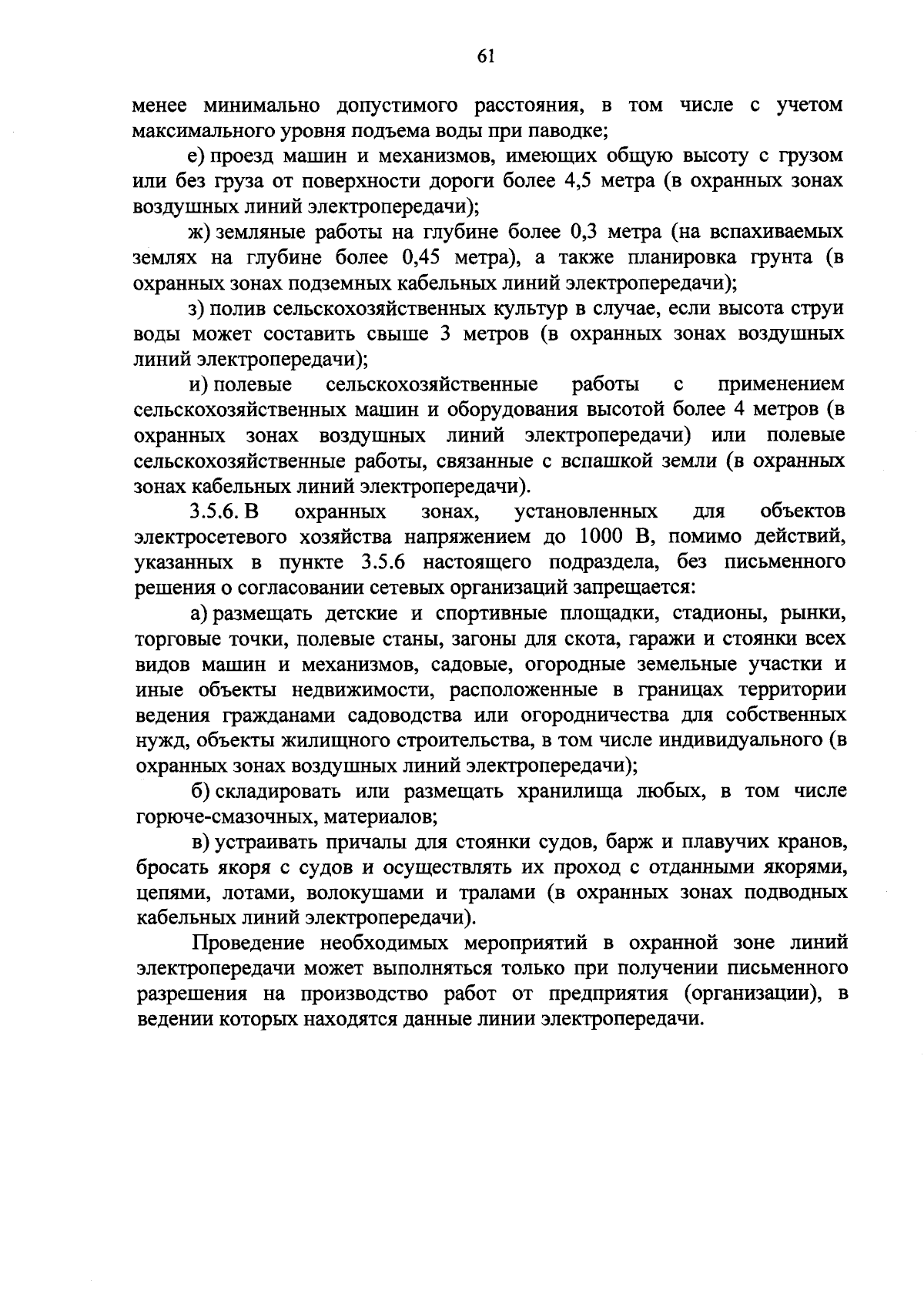 61

менее минимально допустимого расстояния, в том числе с учетом максимального уровня подъема воды при паводке;

е) проезд машин и механизмов, имеющих общую высоту с грузом или без груза от поверхности дороги более 4,5 метра (в охранных зонах воздушных линий электропередачи);

ж) земляные работы на глубине более 0,3 метра (на вспахиваемых землях на глубине более 0,45 метра), а также планировка грунта (в охранных зонах подземных кабельных линий электропередачи);

з) полив сельскохозяйственных культур в случае, если высота струи воды может составить свыше 3 метров (в охранных зонах воздушных линий электропередачи);

и) полевые сельскохозяйственные работы с применением сельскохозяйственных машин и оборудования высотой более 4 метров (в охранных зонах воздушных линий электропередачи) или полевые сельскохозяйственные работы, связанные с вспашкой земли (в охранных зонах кабельных линий электропередачи).

3.5.6. В охранных зонах, установленных для объектов электросетевого хозяйства напряжением до 1000 В, помимо действий, указанных в пункте 3.5.6 настоящего подраздела, без письменного решения о согласовании сетевых организаций запрещается:

а) размещать детские и спортивные площадки, стадионы, рынки, торговые точки, полевые станы, загоны для скота, гаражи и стоянки всех видов машин и механизмов, садовые, огородные земельные участки и иные объекты недвижимости, расположенные в границах территории ведения гражданами садоводства или огородничества для собственных нужд, объекты жилищного строительства, в том числе индивидуального (в охранных зонах воздушных линий электропередачи);

б) складировать или размещать хранилища любых, в том числе горюче-смазочных, материалов;

в) устраивать причалы для стоянки судов, барж и плавучих кранов, бросать якоря с судов и осуществлять их проход с отданными якорями, цепями, лотами, волокушами и тралами (в охранных зонах подводных кабельных линий электропередачи).

Проведение необходимых мероприятий в охранной зоне линий электропередачи может выполняться только при получении письменного разрешения на производство работ от предприятия (организации), в ведении которых находятся данные линии электропередачи.